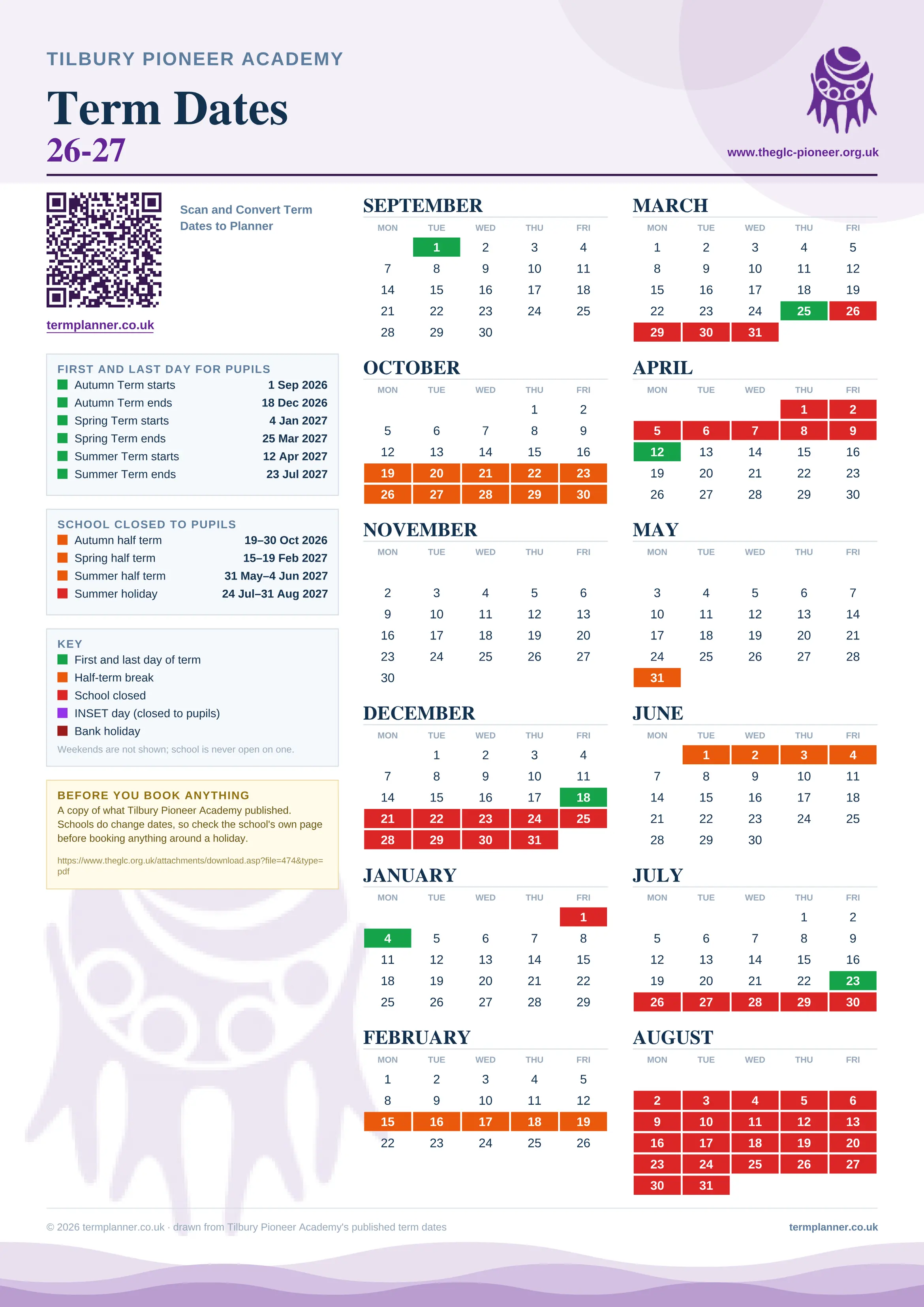 TILBURY PIONEER ACADEMY

Term Dates
26-27

www.theglc-pioneer.org.uk

Scan and Convert Term Dates to Planner

termplanner.co.uk

FIRST AND LAST DAY FOR PUPILS

| | |
|---|---|
| Autumn Term starts | 1 Sep 2026 |
| Autumn Term ends | 18 Dec 2026 |
| Spring Term starts | 4 Jan 2027 |
| Spring Term ends | 25 Mar 2027 |
| Summer Term starts | 12 Apr 2027 |
| Summer Term ends | 23 Jul 2027 |

SCHOOL CLOSED TO PUPILS

| | |
|---|---|
| Autumn half term | 19–30 Oct 2026 |
| Spring half term | 15–19 Feb 2027 |
| Summer half term | 31 May–4 Jun 2027 |
| Summer holiday | 24 Jul–31 Aug 2027 |

KEY
First and last day of term
Half-term break
School closed
INSET day (closed to pupils)
Bank holiday
Weekends are not shown; school is never open on one.

BEFORE YOU BOOK ANYTHING
A copy of what Tilbury Pioneer Academy published. Schools do change dates, so check the school's own page before booking anything around a holiday.

https://www.theglc.org.uk/attachments/download.asp?file=474&type=pdf

SEPTEMBER

| MON | TUE | WED | THU | FRI |
|---|---|---|---|---|
| | 1 | 2 | 3 | 4 |
| 7 | 8 | 9 | 10 | 11 |
| 14 | 15 | 16 | 17 | 18 |
| 21 | 22 | 23 | 24 | 25 |
| 28 | 29 | 30 | | |

OCTOBER

| MON | TUE | WED | THU | FRI |
|---|---|---|---|---|
| | | | 1 | 2 |
| 5 | 6 | 7 | 8 | 9 |
| 12 | 13 | 14 | 15 | 16 |
| 19 | 20 | 21 | 22 | 23 |
| 26 | 27 | 28 | 29 | 30 |

NOVEMBER

| MON | TUE | WED | THU | FRI |
|---|---|---|---|---|
| 2 | 3 | 4 | 5 | 6 |
| 9 | 10 | 11 | 12 | 13 |
| 16 | 17 | 18 | 19 | 20 |
| 23 | 24 | 25 | 26 | 27 |
| 30 | | | | |

DECEMBER

| MON | TUE | WED | THU | FRI |
|---|---|---|---|---|
| | 1 | 2 | 3 | 4 |
| 7 | 8 | 9 | 10 | 11 |
| 14 | 15 | 16 | 17 | 18 |
| 21 | 22 | 23 | 24 | 25 |
| 28 | 29 | 30 | 31 | |

JANUARY

| MON | TUE | WED | THU | FRI |
|---|---|---|---|---|
| | | | | 1 |
| 4 | 5 | 6 | 7 | 8 |
| 11 | 12 | 13 | 14 | 15 |
| 18 | 19 | 20 | 21 | 22 |
| 25 | 26 | 27 | 28 | 29 |

FEBRUARY

| MON | TUE | WED | THU | FRI |
|---|---|---|---|---|
| 1 | 2 | 3 | 4 | 5 |
| 8 | 9 | 10 | 11 | 12 |
| 15 | 16 | 17 | 18 | 19 |
| 22 | 23 | 24 | 25 | 26 |

MARCH

| MON | TUE | WED | THU | FRI |
|---|---|---|---|---|
| 1 | 2 | 3 | 4 | 5 |
| 8 | 9 | 10 | 11 | 12 |
| 15 | 16 | 17 | 18 | 19 |
| 22 | 23 | 24 | 25 | 26 |
| 29 | 30 | 31 | | |

APRIL

| MON | TUE | WED | THU | FRI |
|---|---|---|---|---|
| | | | 1 | 2 |
| 5 | 6 | 7 | 8 | 9 |
| 12 | 13 | 14 | 15 | 16 |
| 19 | 20 | 21 | 22 | 23 |
| 26 | 27 | 28 | 29 | 30 |

MAY

| MON | TUE | WED | THU | FRI |
|---|---|---|---|---|
| 3 | 4 | 5 | 6 | 7 |
| 10 | 11 | 12 | 13 | 14 |
| 17 | 18 | 19 | 20 | 21 |
| 24 | 25 | 26 | 27 | 28 |
| 31 | | | | |

JUNE

| MON | TUE | WED | THU | FRI |
|---|---|---|---|---|
| | 1 | 2 | 3 | 4 |
| 7 | 8 | 9 | 10 | 11 |
| 14 | 15 | 16 | 17 | 18 |
| 21 | 22 | 23 | 24 | 25 |
| 28 | 29 | 30 | | |

JULY

| MON | TUE | WED | THU | FRI |
|---|---|---|---|---|
| | | | 1 | 2 |
| 5 | 6 | 7 | 8 | 9 |
| 12 | 13 | 14 | 15 | 16 |
| 19 | 20 | 21 | 22 | 23 |
| 26 | 27 | 28 | 29 | 30 |

AUGUST

| MON | TUE | WED | THU | FRI |
|---|---|---|---|---|
| 2 | 3 | 4 | 5 | 6 |
| 9 | 10 | 11 | 12 | 13 |
| 16 | 17 | 18 | 19 | 20 |
| 23 | 24 | 25 | 26 | 27 |
| 30 | 31 | | | |

© 2026 termplanner.co.uk · drawn from Tilbury Pioneer Academy's published term dates

termplanner.co.uk